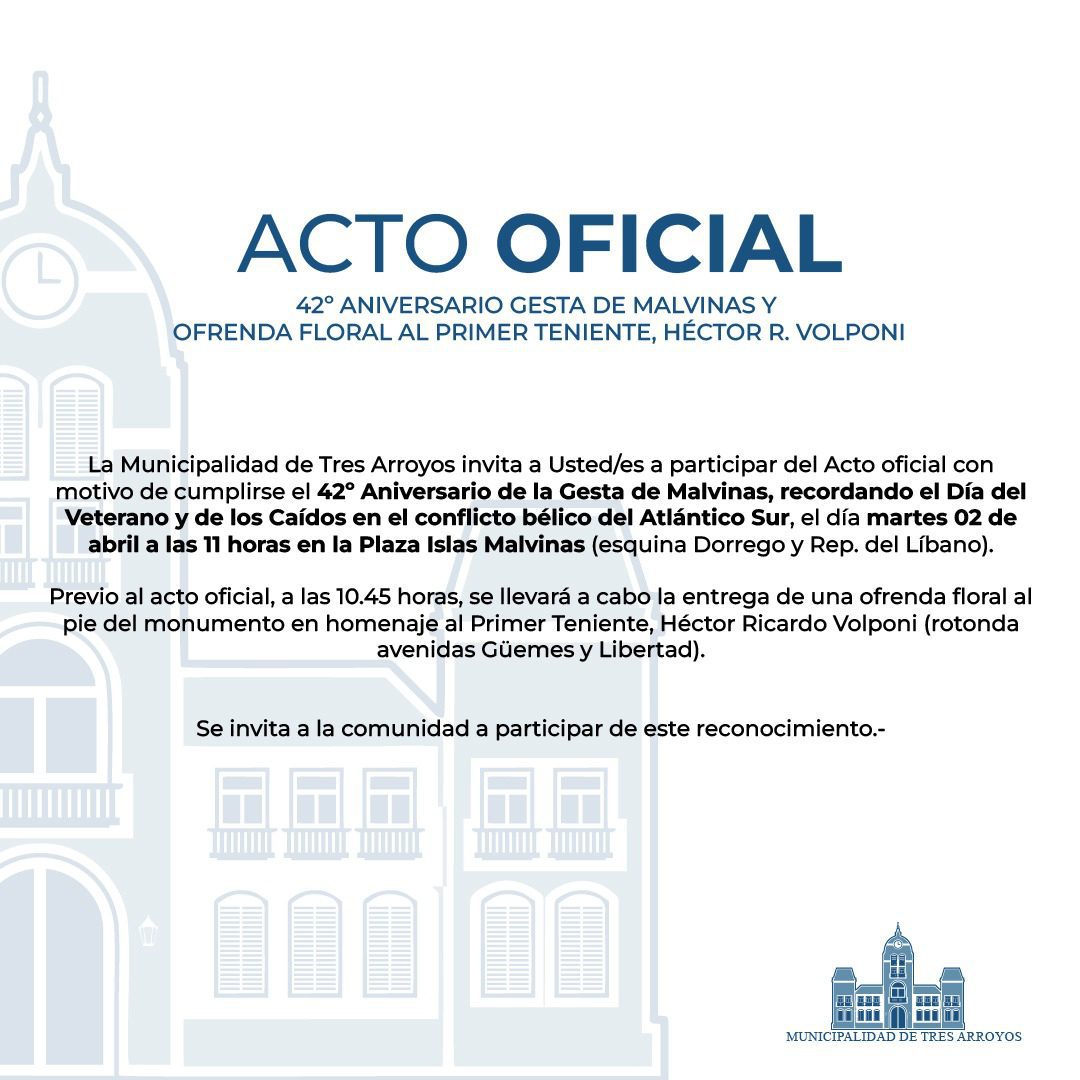 ACTO OFICIAL

42° ANIVERSARIO GESTA DE MALVINAS Y
OFRENDA FLORAL AL PRIMER TENIENTE, HÉCTOR R. VOLPONI

La Municipalidad de Tres Arroyos invita a Usted/es a participar del Acto oficial con motivo de cumplirse el 42° Aniversario de la Gesta de Malvinas, recordando el Día del Veterano y de los Caídos en el conflicto bélico del Atlántico Sur, el día martes 02 de abril a las 11 horas en la Plaza Islas Malvinas (esquina Dorrego y Rep. del Líbano).

Previo al acto oficial, a las 10.45 horas, se llevará a cabo la entrega de una ofrenda floral al pie del monumento en homenaje al Primer Teniente, Héctor Ricardo Volponi (rotonda avenidas Güemes y Libertad).

Se invita a la comunidad a participar de este reconocimiento.-

MUNICIPALIDAD DE TRES ARROYOS